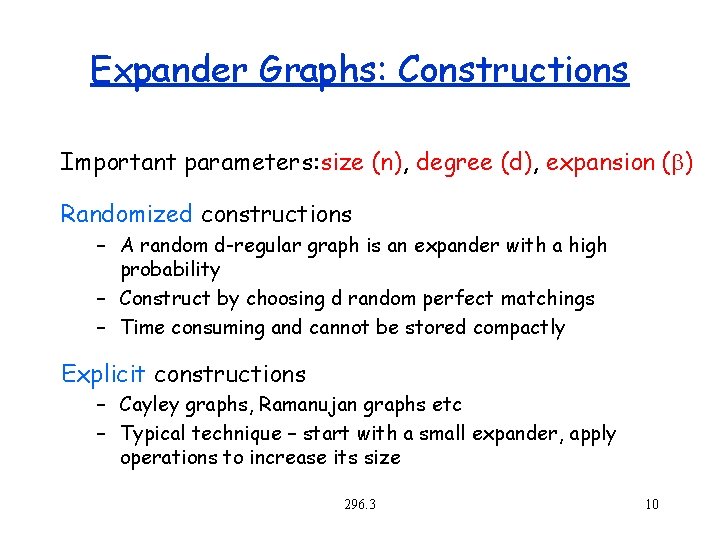 Expander Graphs: Constructions

Important parameters:size (n), degree (d), expansion ($\beta$)

Randomized constructions
– A random d-regular graph is an expander with a high probability
– Construct by choosing d random perfect matchings
– Time consuming and cannot be stored compactly

Explicit constructions
– Cayley graphs, Ramanujan graphs etc
– Typical technique – start with a small expander, apply operations to increase its size

296.3

10